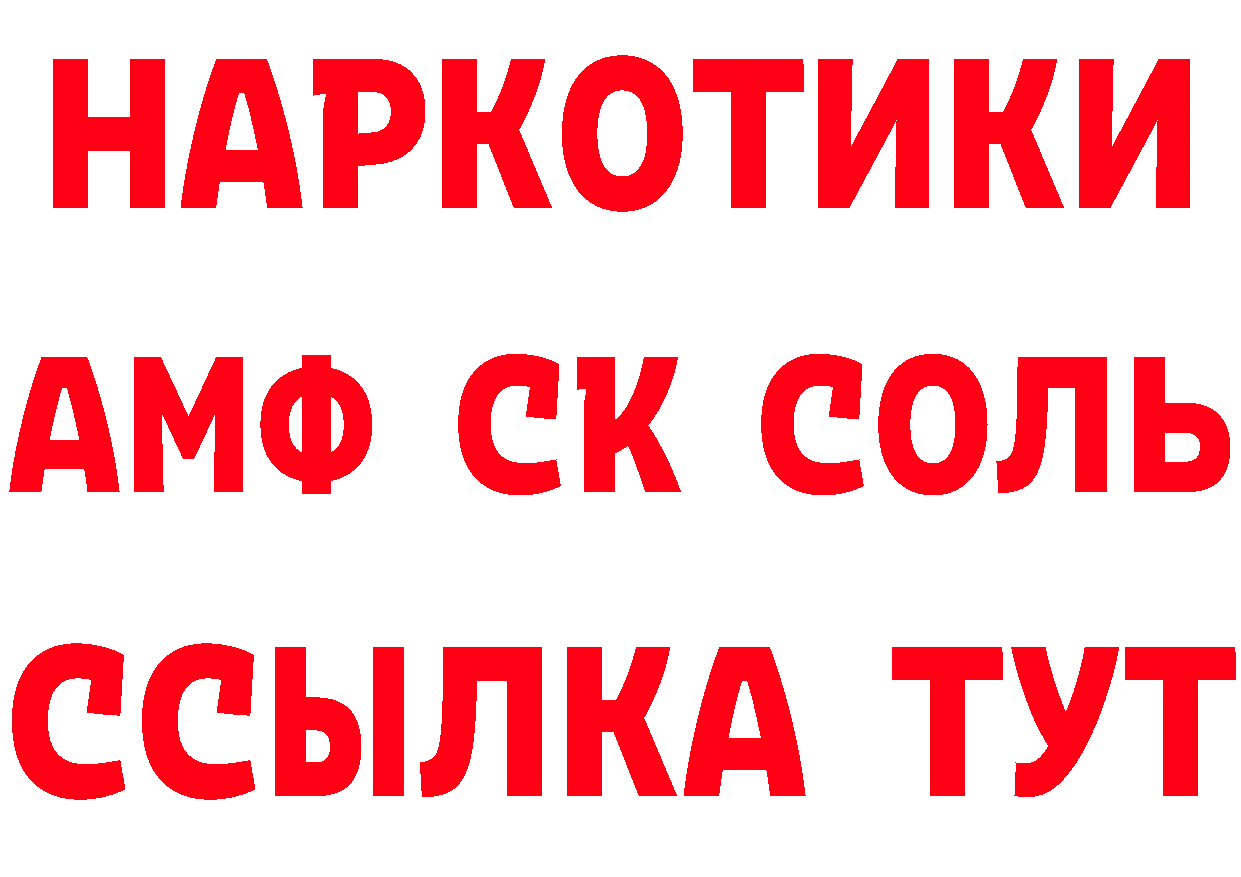 НАРКОТИКИ
АМФ СК СОЛЬ
ССЫЛКА ТУТ